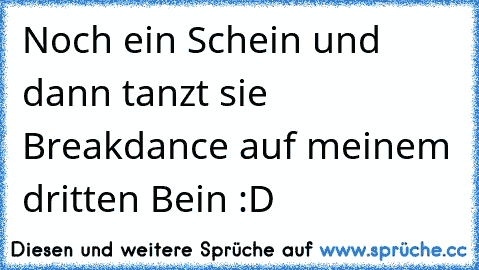 Noch ein Schein und dann tanzt sie Breakdance auf meinem dritten Bein :D

Diesen und weitere Sprüche auf www.sprüche.cc